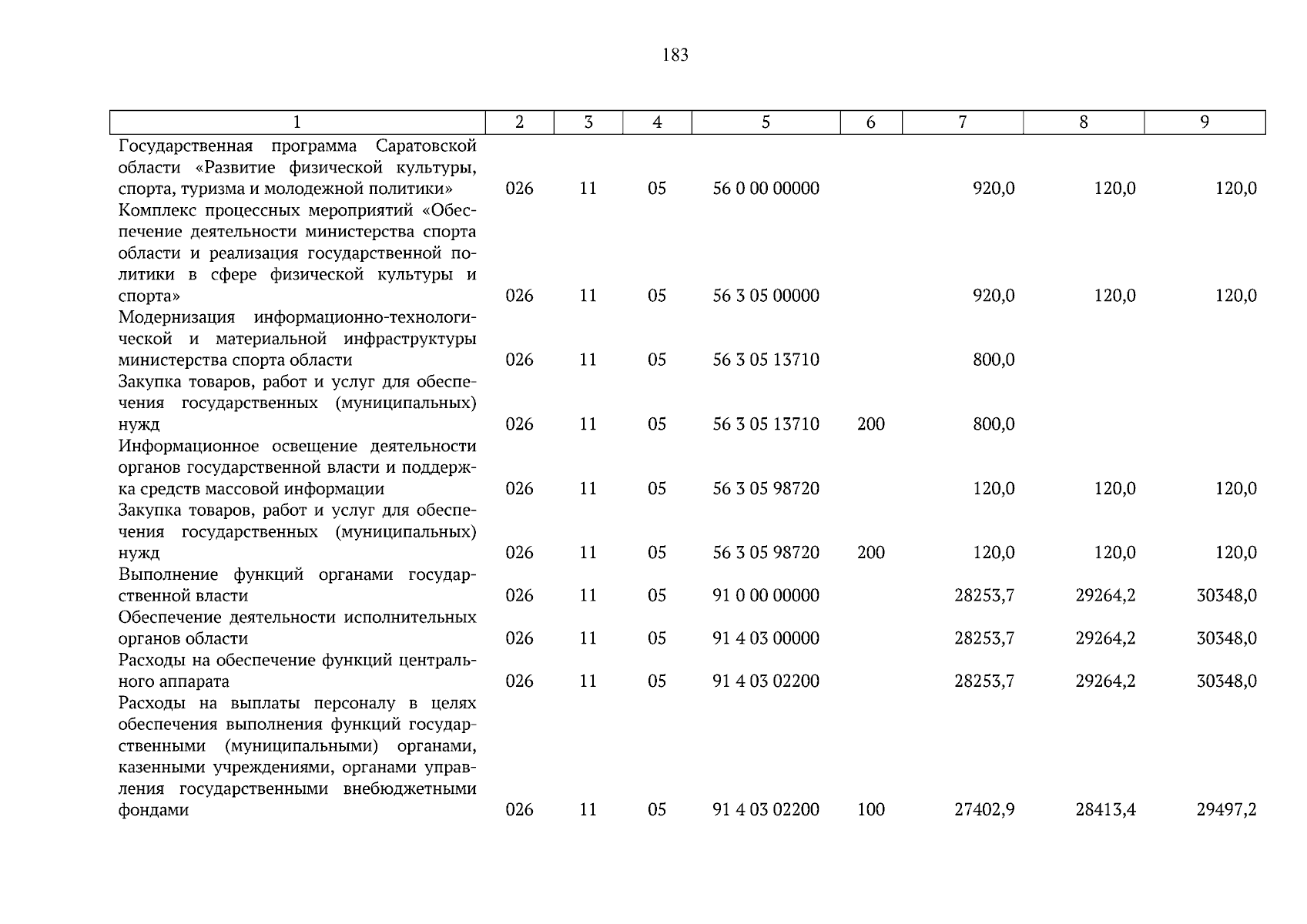 183

| 1 | 2 | 3 | 4 | 5 | 6 | 7 | 8 | 9 |
|---|---|---|---|---|---|---|---|---|
| Государственная программа Саратовской области «Развитие физической культуры, спорта, туризма и молодежной политики» | 026 | 11 | 05 | 56 0 00 00000 |  | 920,0 | 120,0 | 120,0 |
| Комплекс процессных мероприятий «Обеспечение деятельности министерства спорта области и реализация государственной политики в сфере физической культуры и спорта» | 026 | 11 | 05 | 56 3 05 00000 |  | 920,0 | 120,0 | 120,0 |
| Модернизация информационно-технологической и материальной инфраструктуры министерства спорта области | 026 | 11 | 05 | 56 3 05 13710 |  | 800,0 |  |  |
| Закупка товаров, работ и услуг для обеспечения государственных (муниципальных) нужд | 026 | 11 | 05 | 56 3 05 13710 | 200 | 800,0 |  |  |
| Информационное освещение деятельности органов государственной власти и поддержка средств массовой информации | 026 | 11 | 05 | 56 3 05 98720 |  | 120,0 | 120,0 | 120,0 |
| Закупка товаров, работ и услуг для обеспечения государственных (муниципальных) нужд | 026 | 11 | 05 | 56 3 05 98720 | 200 | 120,0 | 120,0 | 120,0 |
| Выполнение функций органами государственной власти | 026 | 11 | 05 | 91 0 00 00000 |  | 28253,7 | 29264,2 | 30348,0 |
| Обеспечение деятельности исполнительных органов области | 026 | 11 | 05 | 91 4 03 00000 |  | 28253,7 | 29264,2 | 30348,0 |
| Расходы на обеспечение функций центрального аппарата | 026 | 11 | 05 | 91 4 03 02200 |  | 28253,7 | 29264,2 | 30348,0 |
| Расходы на выплаты персоналу в целях обеспечения выполнения функций государственными (муниципальными) органами, казенными учреждениями, органами управления государственными внебюджетными фондами | 026 | 11 | 05 | 91 4 03 02200 | 100 | 27402,9 | 28413,4 | 29497,2 |